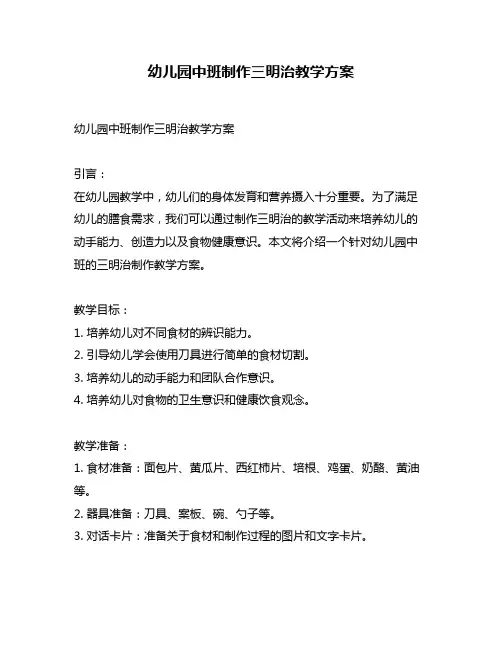 幼儿园中班制作三明治教学方案

幼儿园中班制作三明治教学方案

引言：
在幼儿园教学中，幼儿们的身体发育和营养摄入十分重要。为了满足幼儿的膳食需求，我们可以通过制作三明治的教学活动来培养幼儿的动手能力、创造力以及食物健康意识。本文将介绍一个针对幼儿园中班的三明治制作教学方案。

教学目标：
1. 培养幼儿对不同食材的辨识能力。
2. 引导幼儿学会使用刀具进行简单的食材切割。
3. 培养幼儿的动手能力和团队合作意识。
4. 培养幼儿对食物的卫生意识和健康饮食观念。

教学准备：
1. 食材准备：面包片、黄瓜片、西红柿片、培根、鸡蛋、奶酪、黄油等。
2. 器具准备：刀具、案板、碗、勺子等。
3. 对话卡片：准备关于食材和制作过程的图片和文字卡片。